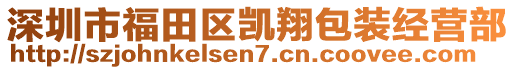 深圳市福田区凯翔包装经营部
http://szjohnkelsen7.cn.coovee.com